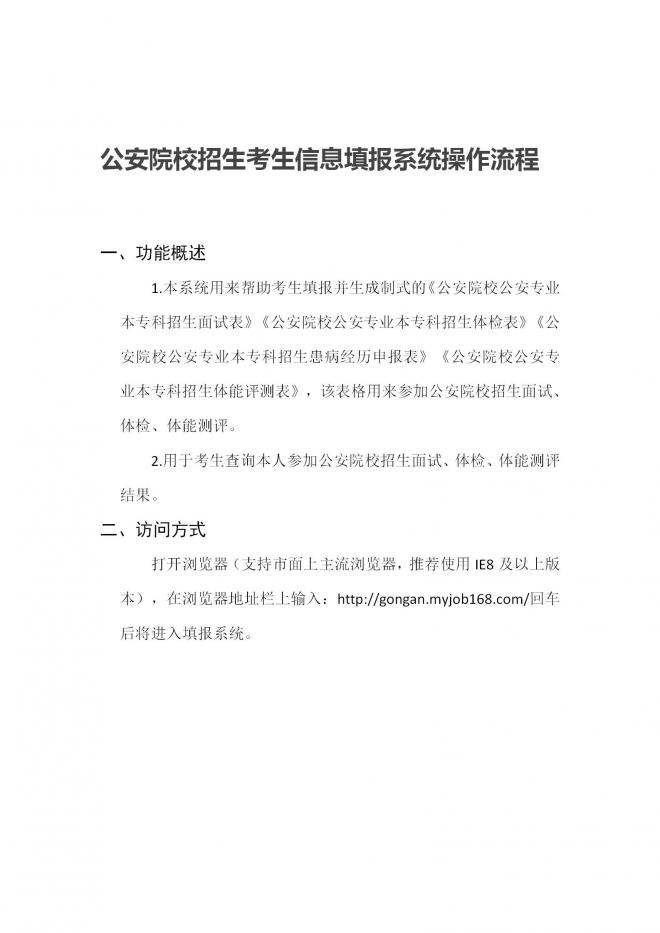 公安院校招生考生信息填报系统操作流程

一、功能概述

1.本系统用来帮助考生填报并生成制式的《公安院校公安专业本专科招生面试表》《公安院校公安专业本专科招生体检表》《公安院校公安专业本专科招生患病经历申报表》《公安院校公安专业本专科招生体能评测表》，该表格用来参加公安院校招生面试、体检、体能测评。

2.用于考生查询本人参加公安院校招生面试、体检、体能测评结果。

二、访问方式

打开浏览器（支持市面上主流浏览器，推荐使用 IE8 及以上版本），在浏览器地址栏上输入：http://gongan.myjob168.com/回车后将进入填报系统。